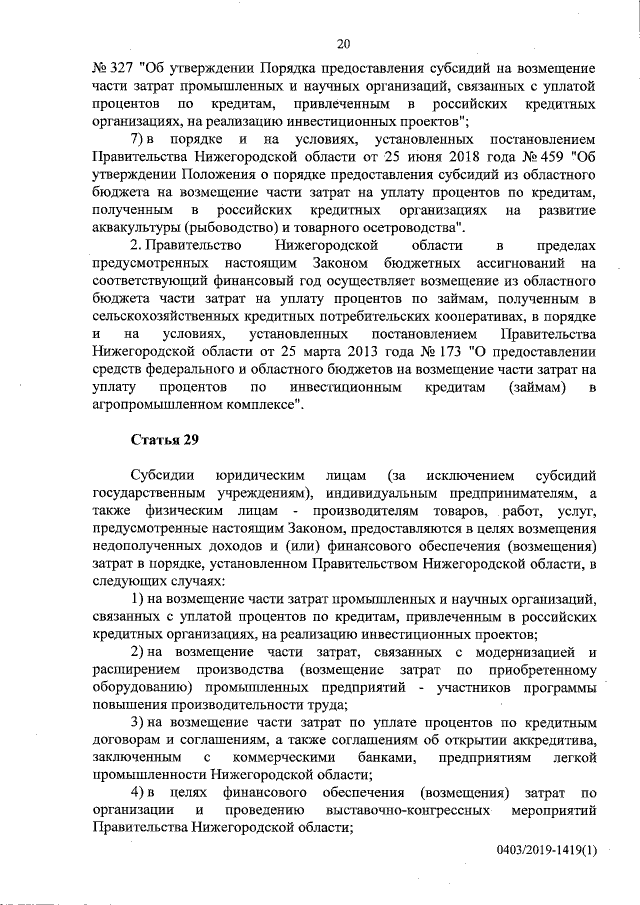 20

№ 327 "Об утверждении Порядка предоставления субсидий на возмещение части затрат промышленных и научных организаций, связанных с уплатой процентов по кредитам, привлеченным в российских кредитных организациях, на реализацию инвестиционных проектов";

7) в порядке и на условиях, установленных постановлением Правительства Нижегородской области от 25 июня 2018 года № 459 "Об утверждении Положения о порядке предоставления субсидий из областного бюджета на возмещение части затрат на уплату процентов по кредитам, полученным в российских кредитных организациях на развитие аквакультуры (рыбоводство) и товарного осетроводства".

2. Правительство Нижегородской области в пределах предусмотренных настоящим Законом бюджетных ассигнований на соответствующий финансовый год осуществляет возмещение из областного бюджета части затрат на уплату процентов по займам, полученным в сельскохозяйственных кредитных потребительских кооперативах, в порядке и на условиях, установленных постановлением Правительства Нижегородской области от 25 марта 2013 года № 173 "О предоставлении средств федерального и областного бюджетов на возмещение части затрат на уплату процентов по инвестиционным кредитам (займам) в агропромышленном комплексе".

Статья 29

Субсидии юридическим лицам (за исключением субсидий государственным учреждениям), индивидуальным предпринимателям, а также физическим лицам - производителям товаров, работ, услуг, предусмотренные настоящим Законом, предоставляются в целях возмещения недополученных доходов и (или) финансового обеспечения (возмещения) затрат в порядке, установленном Правительством Нижегородской области, в следующих случаях:

1) на возмещение части затрат промышленных и научных организаций, связанных с уплатой процентов по кредитам, привлеченным в российских кредитных организациях, на реализацию инвестиционных проектов;

2) на возмещение части затрат, связанных с модернизацией и расширением производства (возмещение затрат по приобретенному оборудованию) промышленных предприятий - участников программы повышения производительности труда;

3) на возмещение части затрат по уплате процентов по кредитным договорам и соглашениям, а также соглашениям об открытии аккредитива, заключенным с коммерческими банками, предприятиям легкой промышленности Нижегородской области;

4) в целях финансового обеспечения (возмещения) затрат по организации и проведению выставочно-конгрессных мероприятий Правительства Нижегородской области;

0403/2019-1419(1)